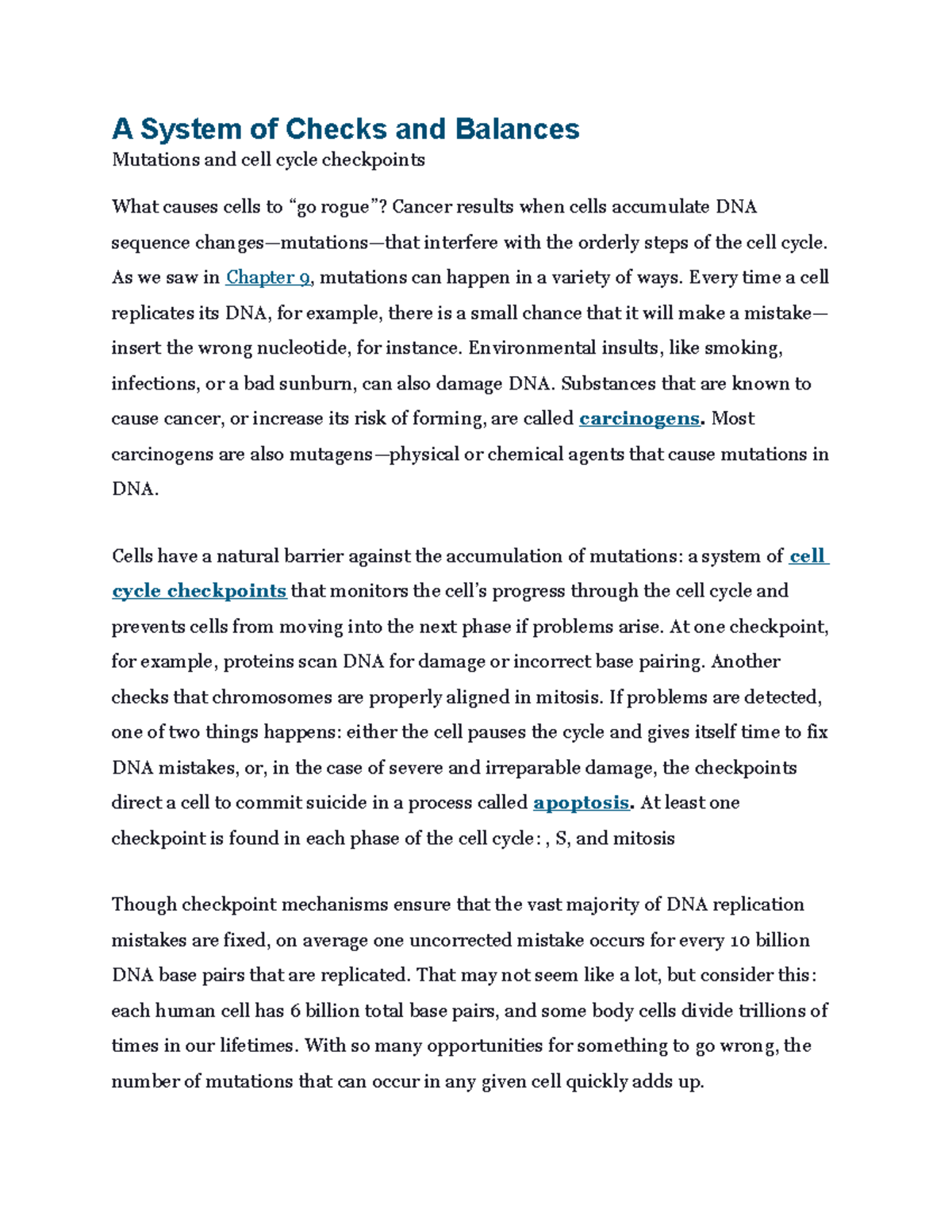 A System of Checks and Balances

Mutations and cell cycle checkpoints

What causes cells to “go rogue”? Cancer results when cells accumulate DNA sequence changes—mutations—that interfere with the orderly steps of the cell cycle. As we saw in Chapter 9, mutations can happen in a variety of ways. Every time a cell replicates its DNA, for example, there is a small chance that it will make a mistake—insert the wrong nucleotide, for instance. Environmental insults, like smoking, infections, or a bad sunburn, can also damage DNA. Substances that are known to cause cancer, or increase its risk of forming, are called carcinogens. Most carcinogens are also mutagens—physical or chemical agents that cause mutations in DNA.

Cells have a natural barrier against the accumulation of mutations: a system of cell cycle checkpoints that monitors the cell’s progress through the cell cycle and prevents cells from moving into the next phase if problems arise. At one checkpoint, for example, proteins scan DNA for damage or incorrect base pairing. Another checks that chromosomes are properly aligned in mitosis. If problems are detected, one of two things happens: either the cell pauses the cycle and gives itself time to fix DNA mistakes, or, in the case of severe and irreparable damage, the checkpoints direct a cell to commit suicide in a process called apoptosis. At least one checkpoint is found in each phase of the cell cycle: , S, and mitosis

Though checkpoint mechanisms ensure that the vast majority of DNA replication mistakes are fixed, on average one uncorrected mistake occurs for every 10 billion DNA base pairs that are replicated. That may not seem like a lot, but consider this: each human cell has 6 billion total base pairs, and some body cells divide trillions of times in our lifetimes. With so many opportunities for something to go wrong, the number of mutations that can occur in any given cell quickly adds up.